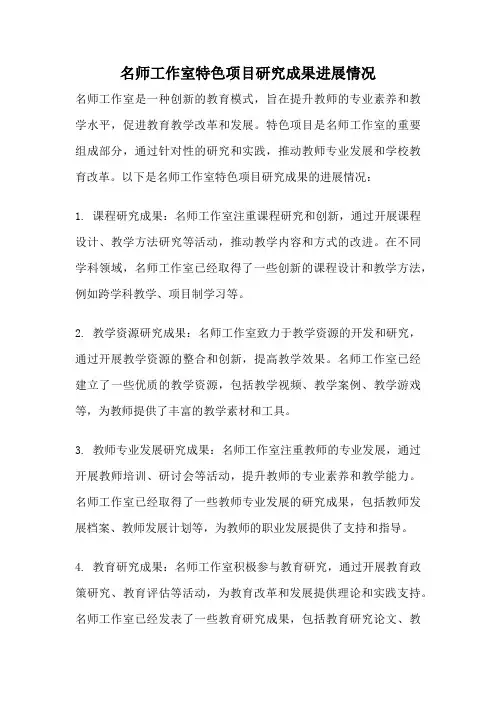 名师工作室特色项目研究成果进展情况

名师工作室是一种创新的教育模式，旨在提升教师的专业素养和教学水平，促进教育教学改革和发展。特色项目是名师工作室的重要组成部分，通过针对性的研究和实践，推动教师专业发展和学校教育改革。以下是名师工作室特色项目研究成果的进展情况：

1. 课程研究成果：名师工作室注重课程研究和创新，通过开展课程设计、教学方法研究等活动，推动教学内容和方式的改进。在不同学科领域，名师工作室已经取得了一些创新的课程设计和教学方法，例如跨学科教学、项目制学习等。

2. 教学资源研究成果：名师工作室致力于教学资源的开发和研究，通过开展教学资源的整合和创新，提高教学效果。名师工作室已经建立了一些优质的教学资源，包括教学视频、教学案例、教学游戏等，为教师提供了丰富的教学素材和工具。

3. 教师专业发展研究成果：名师工作室注重教师的专业发展，通过开展教师培训、研讨会等活动，提升教师的专业素养和教学能力。名师工作室已经取得了一些教师专业发展的研究成果，包括教师发展档案、教师发展计划等，为教师的职业发展提供了支持和指导。

4. 教育研究成果：名师工作室积极参与教育研究，通过开展教育政策研究、教育评估等活动，为教育改革和发展提供理论和实践支持。名师工作室已经发表了一些教育研究成果，包括教育研究论文、教